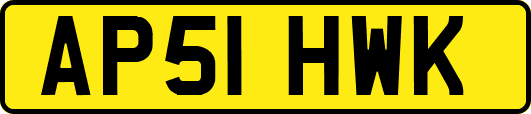 AP51 HWK